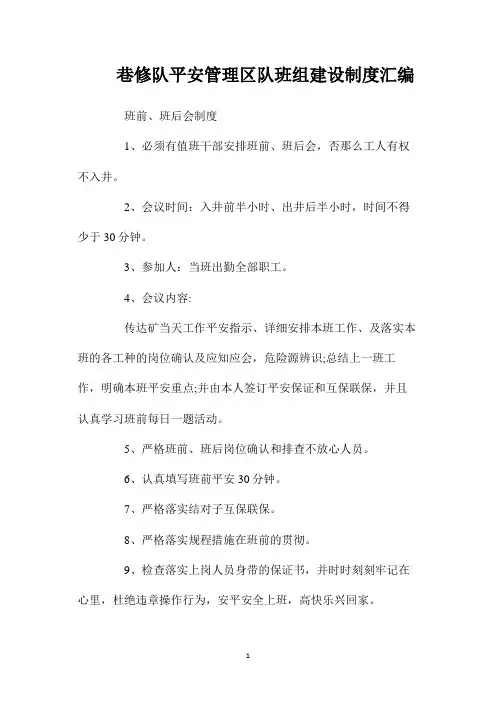 巷修队平安管理区队班组建设制度汇编

班前、班后会制度

1、必须有值班干部安排班前、班后会，否那么工人有权不入井。

2、会议时间：入井前半小时、出井后半小时，时间不得少于30分钟。

3、参加人：当班出勤全部职工。

4、会议内容:

传达矿当天工作平安指示、详细安排本班工作、及落实本班的各工种的岗位确认及应知应会，危险源辨识;总结上一班工作，明确本班平安重点;并由本人签订平安保证和互保联保，并且认真学习班前每日一题活动。

5、严格班前、班后岗位确认和排查不放心人员。

6、认真填写班前平安30分钟。

7、严格落实结对子互保联保。

8、严格落实规程措施在班前的贯彻。

9、检查落实上岗人员身带的保证书，并时时刻刻牢记在心里，杜绝违章操作行为，安平安全上班，高快乐兴回家。

1